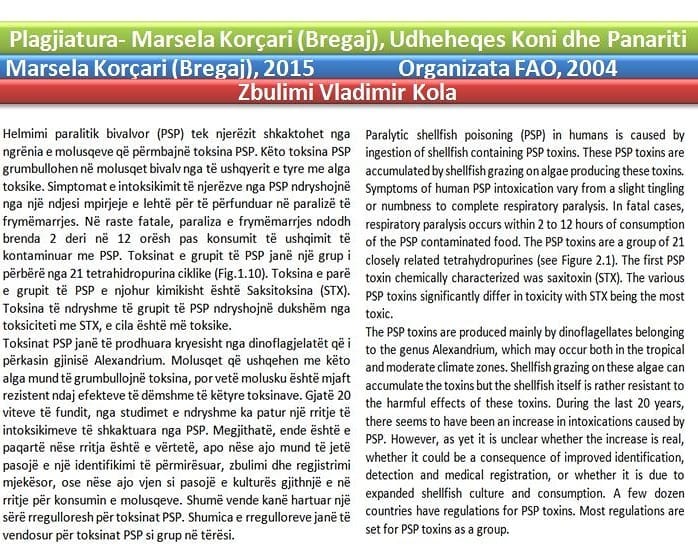 Plagjiatura- Marsela Korçari (Bregaj), Udheheqes Koni dhe Panariti

Marsela Korçari (Bregaj), 2015 Organizata FAO, 2004

Zbulimi Vladimir Kola

Helmimi paralitik bivalvor (PSP) tek njerëzit shkaktohet nga ngrënia e molusqeve që përmbajnë toksina PSP. Këto toksina PSP grumbullohen në molusqet bivalv nga të ushqyerit e tyre me alga toksike. Simptomat e intoksikimit të njerëzve nga PSP ndryshojnë nga një ndjesi mpirjeje e lehtë për të përfunduar në paralizë të frymëmarrjes. Në raste fatale, paraliza e frymëmarrjes ndodh brenda 2 deri në 12 orësh pas konsumit të ushqimit të kontaminuar me PSP. Toksinat e grupit të PSP janë një grup i përbërë nga 21 tetrahidropurina ciklike (Fig.1.10). Toksina e parë e grupit të PSP e njohur kimikisht është Saksitoksina (STX). Toksina të ndryshme të grupit të PSP ndryshojnë dukshëm nga toksiciteti me STX, e cila është më toksike.
Toksinat PSP janë të prodhuara kryesisht nga dinoflagjelatët që i përkasin gjinisë Alexandrium. Molusqet që ushqehen me këto alga mund të grumbullojnë toksina, por vetë molusku është mjaft rezistent ndaj efekteve të dëmshme të këtyre toksinave. Gjatë 20 viteve të fundit, nga studimet e ndryshme ka patur një rritje të intoksikimeve të shkaktuara nga PSP. Megjithatë, ende është e paqartë nëse rritja është e vërtetë, apo nëse ajo mund të jetë pasojë e një identifikimi të përmirësuar, zbulimi dhe regjistrimi mjekësor, ose nëse ajo vjen si pasojë e kulturës gjithnjë e në rritje për konsumin e molusqeve. Shumë vende kanë hartuar një sërë rregulloresh për toksinat PSP. Shumica e rregulloreve janë të vendosur për toksinat PSP si grup në tërësi.

Paralytic shellfish poisoning (PSP) in humans is caused by ingestion of shellfish containing PSP toxins. These PSP toxins are accumulated by shellfish grazing on algae producing these toxins. Symptoms of human PSP intoxication vary from a slight tingling or numbness to complete respiratory paralysis. In fatal cases, respiratory paralysis occurs within 2 to 12 hours of consumption of the PSP contaminated food. The PSP toxins are a group of 21 closely related tetrahydropurines (see Figure 2.1). The first PSP toxin chemically characterized was saxitoxin (STX). The various PSP toxins significantly differ in toxicity with STX being the most toxic.
The PSP toxins are produced mainly by dinoflagellates belonging to the genus Alexandrium, which may occur both in the tropical and moderate climate zones. Shellfish grazing on these algae can accumulate the toxins but the shellfish itself is rather resistant to the harmful effects of these toxins. During the last 20 years, there seems to have been an increase in intoxications caused by PSP. However, as yet it is unclear whether the increase is real, whether it could be a consequence of improved identification, detection and medical registration, or whether it is due to expanded shellfish culture and consumption. A few dozen countries have regulations for PSP toxins. Most regulations are set for PSP toxins as a group.